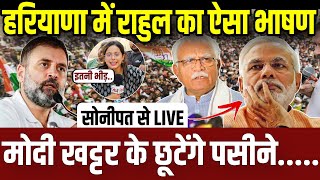 हरियाणा में राहुल का ऐसा भाषण

इतनी भीड़..

सोनीपत से LIVE

मोदी खट्टर के छूटेंगे पसीने.....